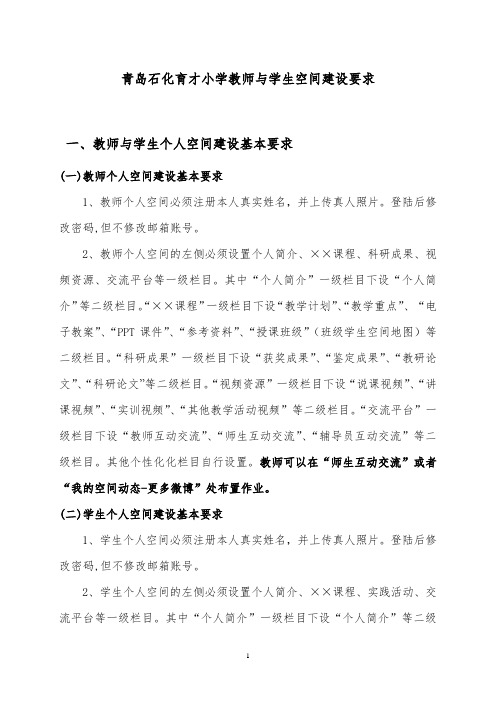 青岛石化育才小学教师与学生空间建设要求

一、教师与学生个人空间建设基本要求

(一)教师个人空间建设基本要求

1、教师个人空间必须注册本人真实姓名，并上传真人照片。登陆后修改密码,但不修改邮箱账号。

2、教师个人空间的左侧必须设置个人简介、××课程、科研成果、视频资源、交流平台等一级栏目。其中“个人简介”一级栏目下设“个人简介”等二级栏目。“××课程”一级栏目下设“教学计划”、“教学重点”、“电子教案”、“PPT 课件”、“参考资料”、“授课班级”（班级学生空间地图）等二级栏目。“科研成果”一级栏目下设“获奖成果”、“鉴定成果”、“教研论文”、“科研论文”等二级栏目。“视频资源”一级栏目下设“说课视频”、“讲课视频”、“实训视频”、“其他教学活动视频”等二级栏目。“交流平台”一级栏目下设“教师互动交流”、“师生互动交流”、“辅导员互动交流”等二级栏目。其他个性化栏目自行设置。教师可以在“师生互动交流”或者“我的空间动态-更多微博”处布置作业。

(二)学生个人空间建设基本要求

1、学生个人空间必须注册本人真实姓名，并上传真人照片。登陆后修改密码,但不修改邮箱账号。

2、学生个人空间的左侧必须设置个人简介、××课程、实践活动、交流平台等一级栏目。其中“个人简介”一级栏目下设“个人简介”等二级

1